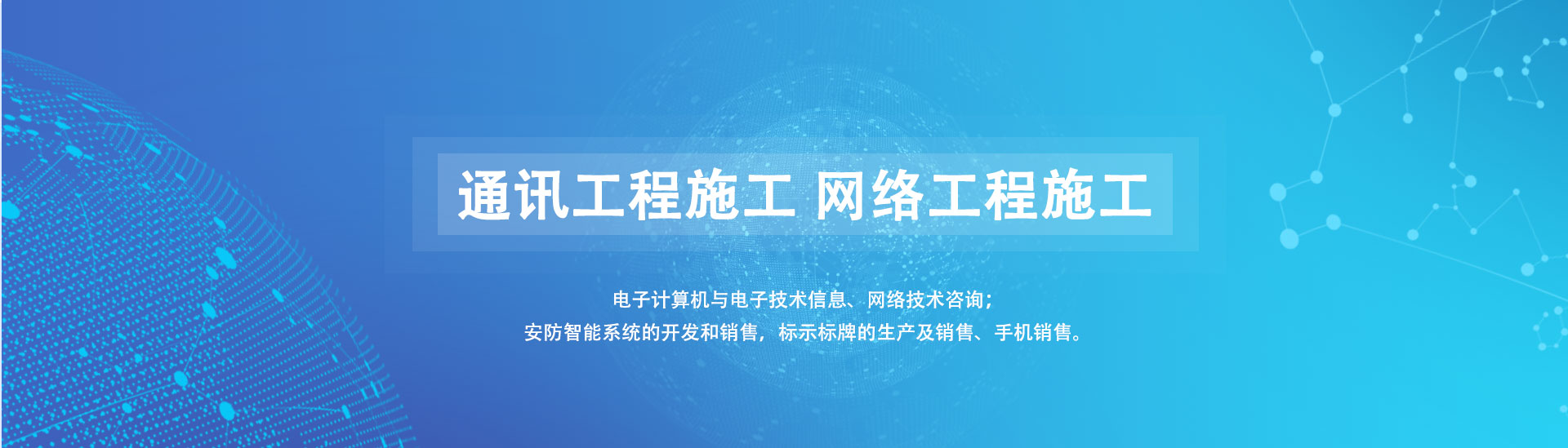 通讯工程施工 网络工程施工

电子计算机与电子技术信息、网络技术咨询；
安防智能系统的开发和销售，标示标牌的生产及销售、手机销售。